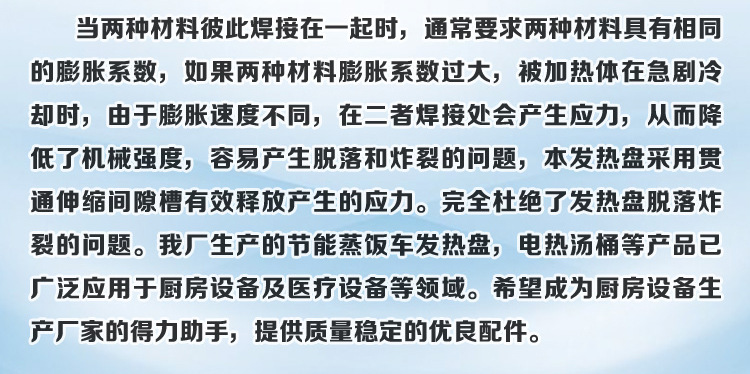 当两种材料彼此焊接在一起时，通常要求两种材料具有相同的膨胀系数，如果两种材料膨胀系数过大，被加热体在急剧冷却时，由于膨胀速度不同，在二者焊接处会产生应力，从而降低了机械强度，容易产生脱落和炸裂的问题，本发热盘采用贯通伸缩间隙槽有效释放产生的应力。完全杜绝了发热盘脱落炸裂的问题。我厂生产的节能蒸饭车发热盘，电热汤桶等产品已广泛应用于厨房设备及医疗设备等领域。希望成为厨房设备生产厂家的得力助手，提供质量稳定的优良配件。